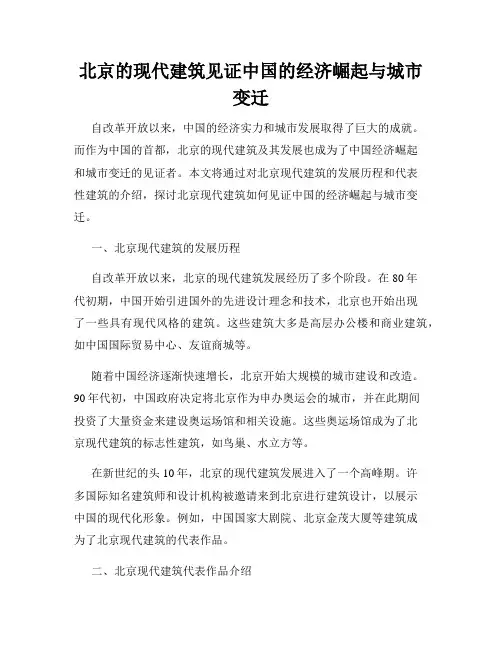 北京的现代建筑见证中国的经济崛起与城市变迁

自改革开放以来，中国的经济实力和城市发展取得了巨大的成就。而作为中国的首都，北京的现代建筑及其发展也成为了中国经济崛起和城市变迁的见证者。本文将通过对北京现代建筑的发展历程和代表性建筑的介绍，探讨北京现代建筑如何见证中国的经济崛起与城市变迁。

一、北京现代建筑的发展历程

自改革开放以来，北京的现代建筑发展经历了多个阶段。在80年代初期，中国开始引进国外的先进设计理念和技术，北京也开始出现了一些具有现代风格的建筑。这些建筑大多是高层办公楼和商业建筑，如中国国际贸易中心、友谊商城等。

随着中国经济逐渐快速增长，北京开始大规模的城市建设和改造。90年代初，中国政府决定将北京作为申办奥运会的城市，并在此期间投资了大量资金来建设奥运场馆和相关设施。这些奥运场馆成为了北京现代建筑的标志性建筑，如鸟巢、水立方等。

在新世纪的头10年，北京的现代建筑发展进入了一个高峰期。许多国际知名建筑师和设计机构被邀请来到北京进行建筑设计，以展示中国的现代化形象。例如，中国国家大剧院、北京金茂大厦等建筑成为了北京现代建筑的代表作品。

二、北京现代建筑代表作品介绍